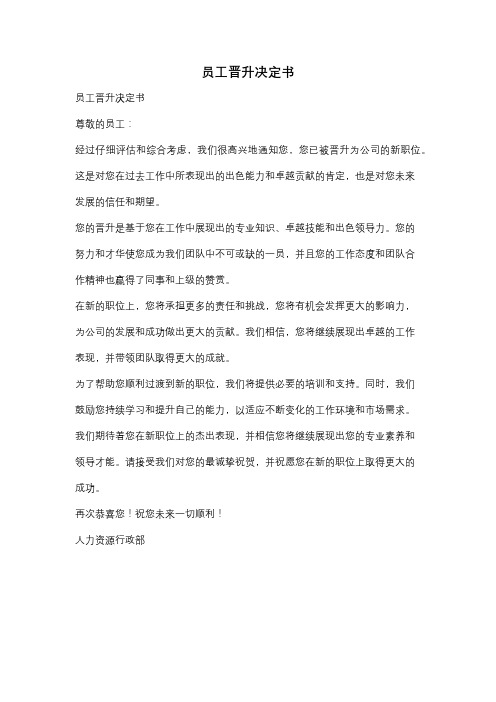 员工晋升决定书

员工晋升决定书

尊敬的员工：

经过仔细评估和综合考虑，我们很高兴地通知您，您已被晋升为公司的新职位。这是对您在过去工作中所表现出的出色能力和卓越贡献的肯定，也是对您未来发展的信任和期望。

您的晋升是基于您在工作中展现出的专业知识、卓越技能和出色领导力。您的努力和才华使您成为我们团队中不可或缺的一员，并且您的工作态度和团队合作精神也赢得了同事和上级的赞赏。

在新的职位上，您将承担更多的责任和挑战，您将有机会发挥更大的影响力，为公司的发展和成功做出更大的贡献。我们相信，您将继续展现出卓越的工作表现，并带领团队取得更大的成就。

为了帮助您顺利过渡到新的职位，我们将提供必要的培训和支持。同时，我们鼓励您持续学习和提升自己的能力，以适应不断变化的工作环境和市场需求。

我们期待着您在新职位上的杰出表现，并相信您将继续展现出您的专业素养和领导才能。请接受我们对您的最诚挚祝贺，并祝愿您在新的职位上取得更大的成功。

再次恭喜您！祝您未来一切顺利！

人力资源行政部